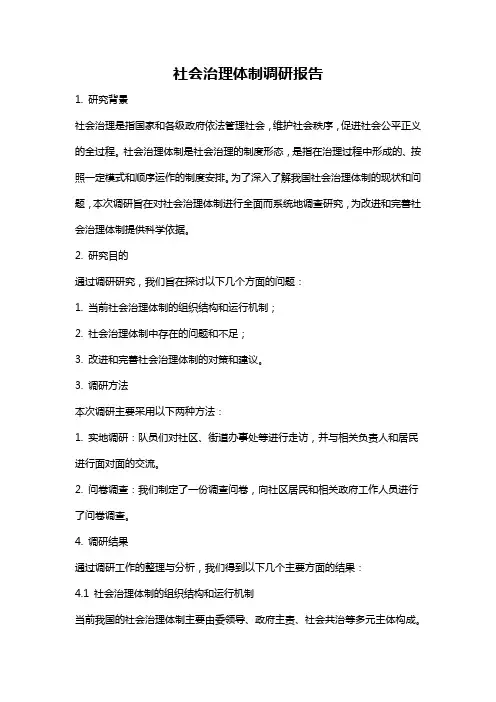 社会治理体制调研报告

1. 研究背景

社会治理是指国家和各级政府依法管理社会，维护社会秩序，促进社会公平正义的全过程。社会治理体制是社会治理的制度形态，是指在治理过程中形成的、按照一定模式和顺序运作的制度安排。为了深入了解我国社会治理体制的现状和问题，本次调研旨在对社会治理体制进行全面而系统地调查研究，为改进和完善社会治理体制提供科学依据。

2. 研究目的

通过调研研究，我们旨在探讨以下几个方面的问题：

1. 当前社会治理体制的组织结构和运行机制；

2. 社会治理体制中存在的问题和不足；

3. 改进和完善社会治理体制的对策和建议。

3. 调研方法

本次调研主要采用以下两种方法：

1. 实地调研：队员们对社区、街道办事处等进行走访，并与相关负责人和居民进行面对面的交流。

2. 问卷调查：我们制定了一份调查问卷，向社区居民和相关政府工作人员进行了问卷调查。

4. 调研结果

通过调研工作的整理与分析，我们得到以下几个主要方面的结果：

4.1 社会治理体制的组织结构和运行机制

当前我国的社会治理体制主要由委领导、政府主责、社会共治等多元主体构成。